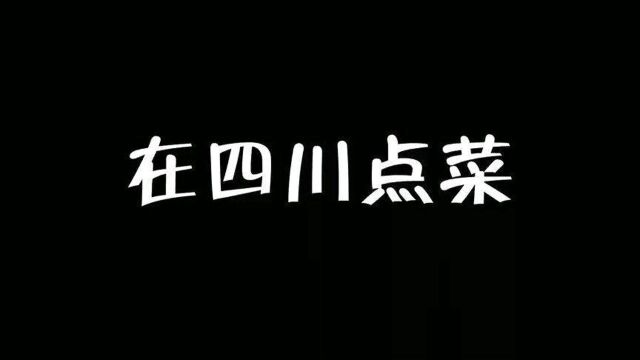 在四川点菜